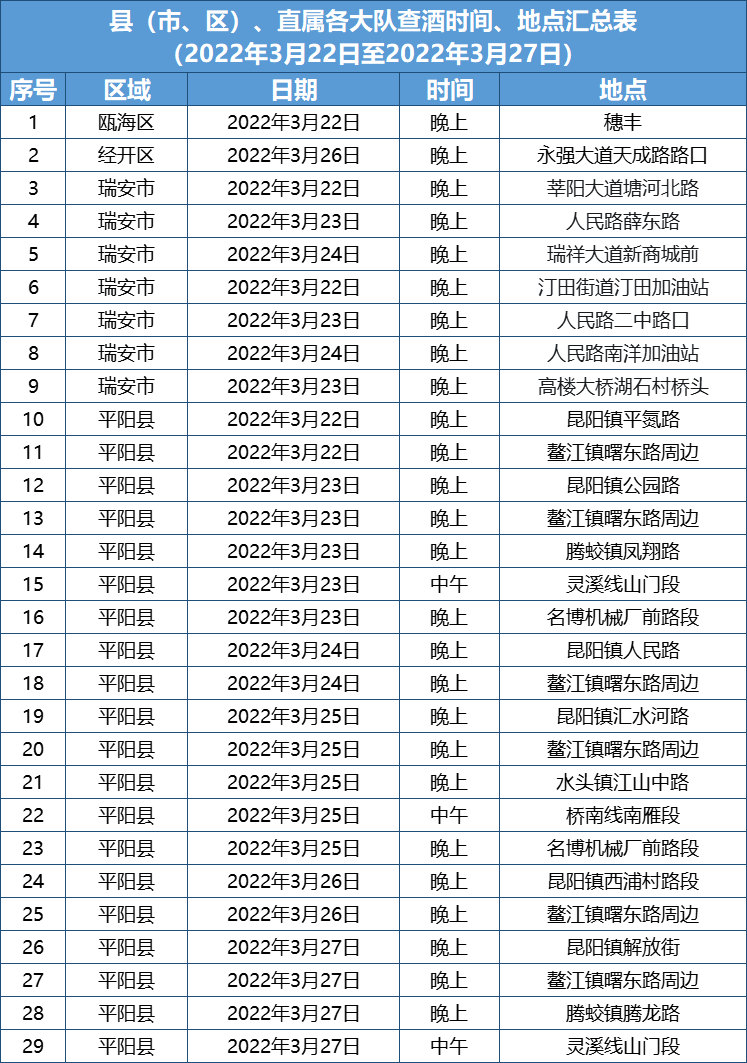 县（市、区）、直属各大队查酒时间、地点汇总表
（2022年3月22日至2022年3月27日）

| 序号 | 区域 | 日期 | 时间 | 地点 |
|---|---|---|---|---|
| 1 | 瓯海区 | 2022年3月22日 | 晚上 | 穗丰 |
| 2 | 经开区 | 2022年3月26日 | 晚上 | 永强大道天成路路口 |
| 3 | 瑞安市 | 2022年3月22日 | 晚上 | 莘阳大道塘河北路 |
| 4 | 瑞安市 | 2022年3月23日 | 晚上 | 人民路薛东路 |
| 5 | 瑞安市 | 2022年3月24日 | 晚上 | 瑞祥大道新商城前 |
| 6 | 瑞安市 | 2022年3月22日 | 晚上 | 汀田街道汀田加油站 |
| 7 | 瑞安市 | 2022年3月23日 | 晚上 | 人民路二中路口 |
| 8 | 瑞安市 | 2022年3月24日 | 晚上 | 人民路南洋加油站 |
| 9 | 瑞安市 | 2022年3月23日 | 晚上 | 高楼大桥湖石村桥头 |
| 10 | 平阳县 | 2022年3月22日 | 晚上 | 昆阳镇平氮路 |
| 11 | 平阳县 | 2022年3月22日 | 晚上 | 鳌江镇曙东路周边 |
| 12 | 平阳县 | 2022年3月23日 | 晚上 | 昆阳镇公园路 |
| 13 | 平阳县 | 2022年3月23日 | 晚上 | 鳌江镇曙东路周边 |
| 14 | 平阳县 | 2022年3月23日 | 晚上 | 腾蛟镇凤翔路 |
| 15 | 平阳县 | 2022年3月23日 | 中午 | 灵溪线山门段 |
| 16 | 平阳县 | 2022年3月23日 | 晚上 | 名博机械厂前路段 |
| 17 | 平阳县 | 2022年3月24日 | 晚上 | 昆阳镇人民路 |
| 18 | 平阳县 | 2022年3月24日 | 晚上 | 鳌江镇曙东路周边 |
| 19 | 平阳县 | 2022年3月25日 | 晚上 | 昆阳镇汇水河路 |
| 20 | 平阳县 | 2022年3月25日 | 晚上 | 鳌江镇曙东路周边 |
| 21 | 平阳县 | 2022年3月25日 | 晚上 | 水头镇江山中路 |
| 22 | 平阳县 | 2022年3月25日 | 中午 | 桥南线南雁段 |
| 23 | 平阳县 | 2022年3月25日 | 晚上 | 名博机械厂前路段 |
| 24 | 平阳县 | 2022年3月26日 | 晚上 | 昆阳镇西浦村路段 |
| 25 | 平阳县 | 2022年3月26日 | 晚上 | 鳌江镇曙东路周边 |
| 26 | 平阳县 | 2022年3月27日 | 晚上 | 昆阳镇解放街 |
| 27 | 平阳县 | 2022年3月27日 | 晚上 | 鳌江镇曙东路周边 |
| 28 | 平阳县 | 2022年3月27日 | 晚上 | 腾蛟镇腾龙路 |
| 29 | 平阳县 | 2022年3月27日 | 中午 | 灵溪线山门段 |